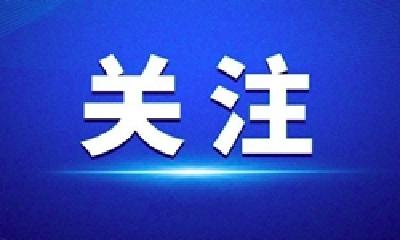 关注